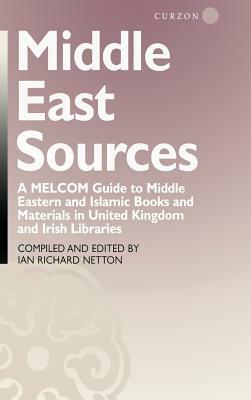 CURZON

Middle East Sources

A MELCOM Guide to Middle Eastern and Islamic Books and Materials in United Kingdom and Irish Libraries

COMPILED AND EDITED BY
IAN RICHARD NETTON